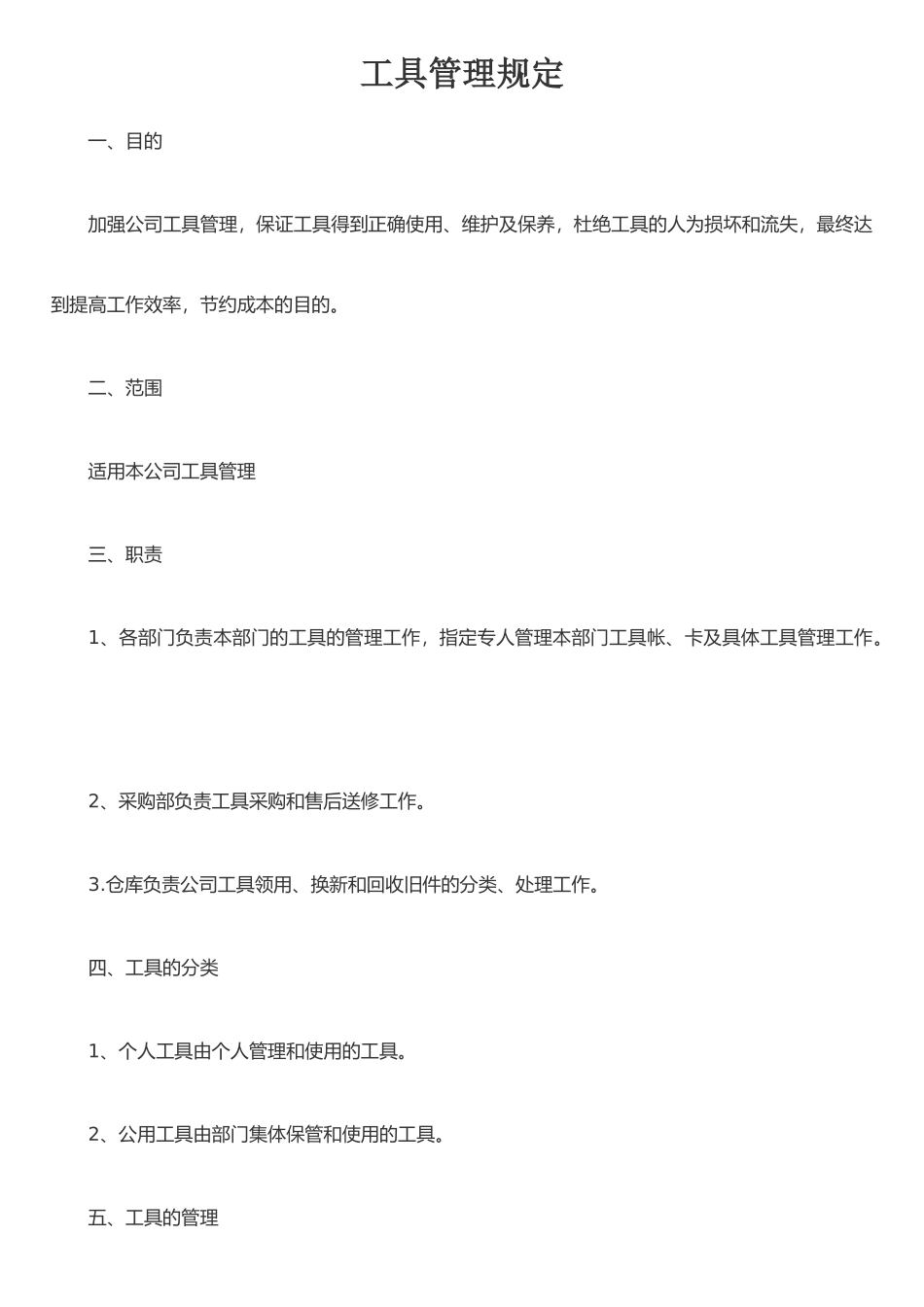 工具管理规定

一、目的

加强公司工具管理，保证工具得到正确使用、维护及保养，杜绝工具的人为损坏和流失，最终达到提高工作效率，节约成本的目的。

二、范围

适用本公司工具管理

三、职责

1、各部门负责本部门的工具的管理工作，指定专人管理本部门工具帐、卡及具体工具管理工作。

2、采购部负责工具采购和售后送修工作。

3.仓库负责公司工具领用、换新和回收旧件的分类、处理工作。

四、工具的分类

1、个人工具由个人管理和使用的工具。

2、公用工具由部门集体保管和使用的工具。

五、工具的管理